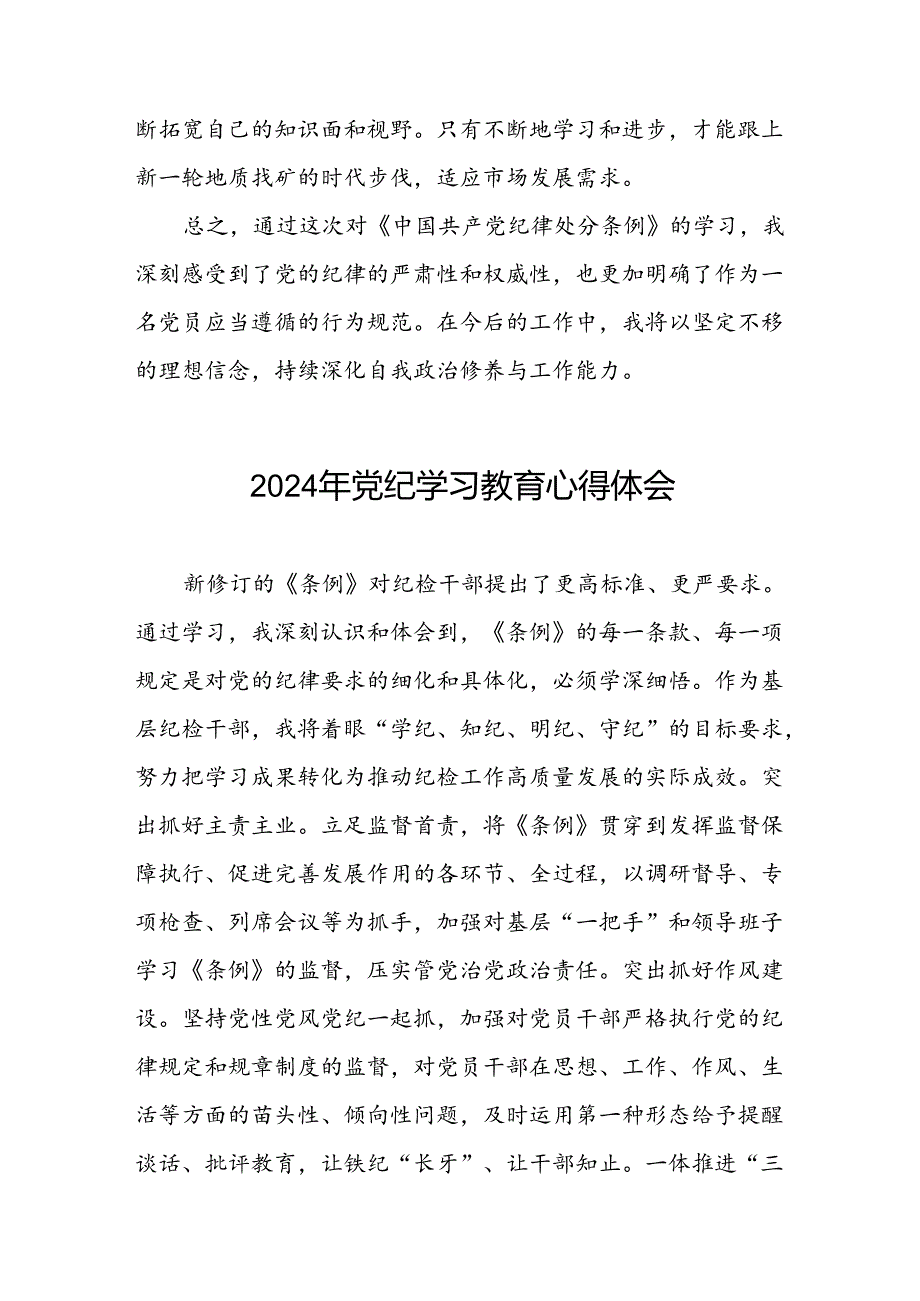 断拓宽自己的知识面和视野。只有不断地学习和进步，才能跟上新一轮地质找矿的时代步伐，适应市场发展需求。

总之，通过这次对《中国共产党纪律处分条例》的学习，我深刻感受到了党的纪律的严肃性和权威性，也更加明确了作为一名党员应当遵循的行为规范。在今后的工作中，我将以坚定不移的理想信念，持续深化自我政治修养与工作能力。

2024年党纪学习教育心得体会

新修订的《条例》对纪检干部提出了更高标准、更严要求。通过学习，我深刻认识和体会到，《条例》的每一条款、每一项规定是对党的纪律要求的细化和具体化，必须学深细悟。作为基层纪检干部，我将着眼“学纪、知纪、明纪、守纪”的目标要求，努力把学习成果转化为推动纪检工作高质量发展的实际成效。突出抓好主责主业。立足监督首责，将《条例》贯穿到发挥监督保障执行、促进完善发展作用的各环节、全过程，以调研督导、专项检查、列席会议等为抓手，加强对基层“一把手”和领导班子学习《条例》的监督，压实管党治党政治责任。突出抓好作风建设。坚持党性党风党纪一起抓，加强对党员干部严格执行党的纪律规定和规章制度的监督，对党员干部在思想、工作、作风、生活等方面的苗头性、倾向性问题，及时运用第一种形态给予提醒谈话、批评教育，让铁纪“长牙”、让干部知止。一体推进“三